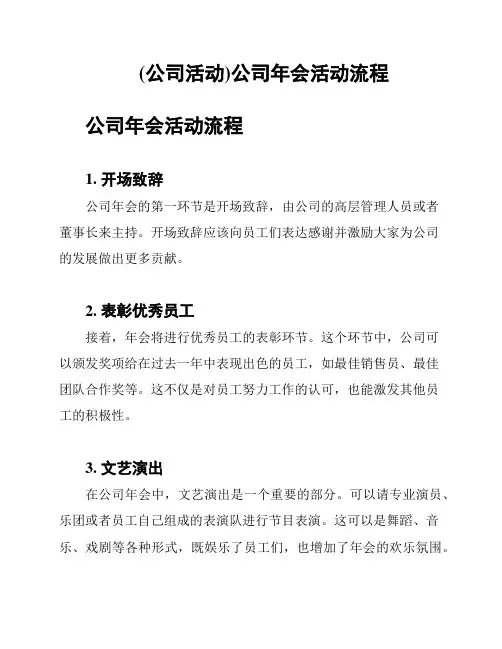 (公司活动)公司年会活动流程

公司年会活动流程

1. 开场致辞

公司年会的第一环节是开场致辞，由公司的高层管理人员或者董事长来主持。开场致辞应该向员工们表达感谢并激励大家为公司的发展做出更多贡献。

2. 表彰优秀员工

接着，年会将进行优秀员工的表彰环节。这个环节中，公司可以颁发奖项给在过去一年中表现出色的员工，如最佳销售员、最佳团队合作奖等。这不仅是对员工努力工作的认可，也能激发其他员工的积极性。

3. 文艺演出

在公司年会中，文艺演出是一个重要的部分。可以请专业演员、乐团或者员工自己组成的表演队进行节目表演。这可以是舞蹈、音乐、戏剧等各种形式，既娱乐了员工们，也增加了年会的欢乐氛围。